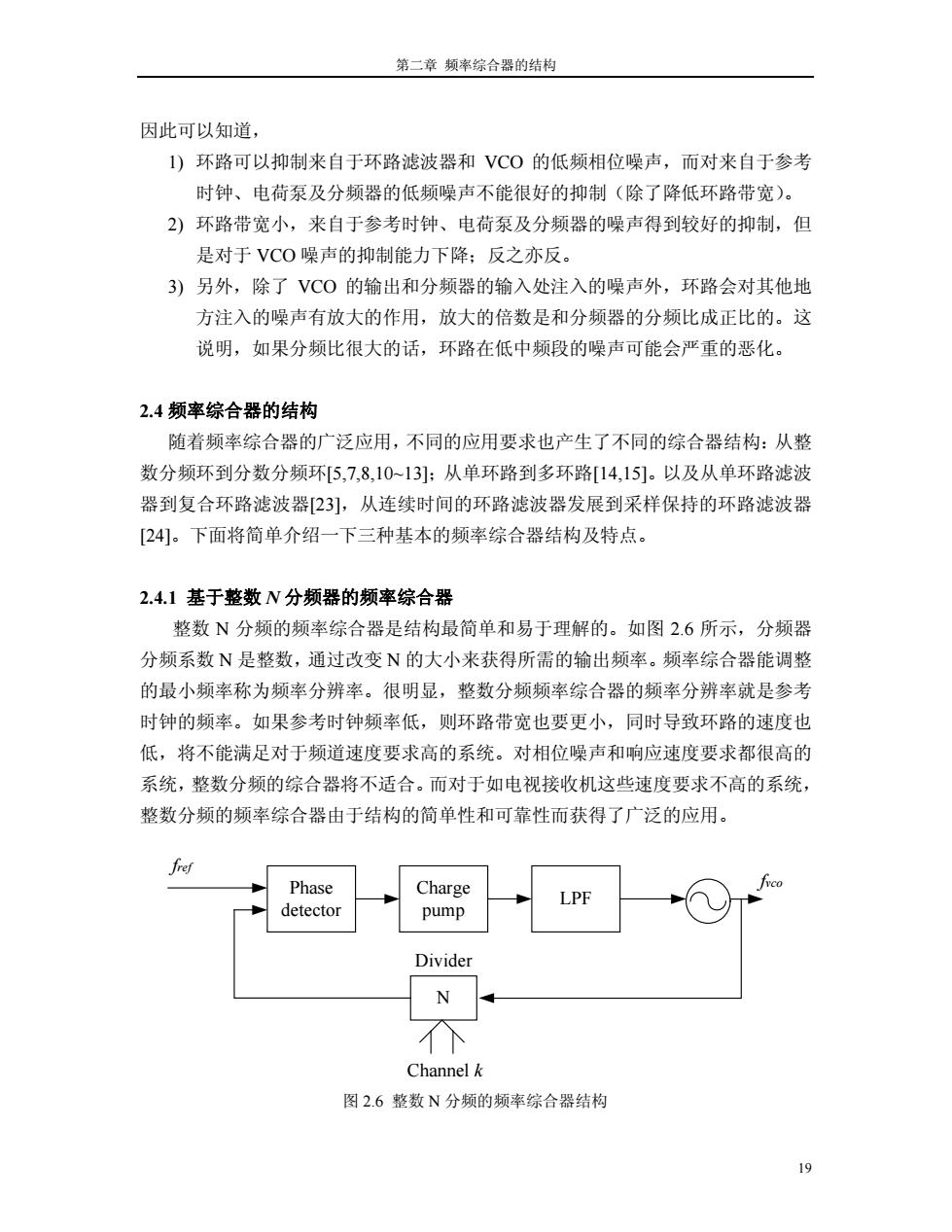 第二章 频率综合器的结构

因此可以知道，

1) 环路可以抑制来自于环路滤波器和 VCO 的低频相位噪声，而对来自于参考时钟、电荷泵及分频器的低频噪声不能很好的抑制（除了降低环路带宽）。

2) 环路带宽小，来自于参考时钟、电荷泵及分频器的噪声得到较好的抑制，但是对于 VCO 噪声的抑制能力下降；反之亦反。

3) 另外，除了 VCO 的输出和分频器的输入处注入的噪声外，环路会对其他地方注入的噪声有放大的作用，放大的倍数是和分频器的分频比成正比的。这说明，如果分频比很大的话，环路在低中频段的噪声可能会严重的恶化。

2.4 频率综合器的结构

随着频率综合器的广泛应用，不同的应用要求也产生了不同的综合器结构：从整数分频环到分数分频环[5,7,8,10~13]；从单环路到多环路[14,15]。以及从单环路滤波器到复合环路滤波器[23]，从连续时间的环路滤波器发展到采样保持的环路滤波器[24]。下面将简单介绍一下三种基本的频率综合器结构及特点。

2.4.1 基于整数 $N$ 分频器的频率综合器

整数 N 分频的频率综合器是结构最简单和易于理解的。如图 2.6 所示，分频器分频系数 N 是整数，通过改变 N 的大小来获得所需的输出频率。频率综合器能调整的最小频率称为频率分辨率。很明显，整数分频频率综合器的频率分辨率就是参考时钟的频率。如果参考时钟频率低，则环路带宽也要更小，同时导致环路的速度也低，将不能满足对于频道速度要求高的系统。对相位噪声和响应速度要求都很高的系统，整数分频的综合器将不适合。而对于如电视接收机这些速度要求不高的系统，整数分频的频率综合器由于结构的简单性和可靠性而获得了广泛的应用。

$f_{ref}$

Phase detector

Charge pump

LPF

$f_{vco}$

Divider

N

Channel $k$

图 2.6 整数 N 分频的频率综合器结构

19